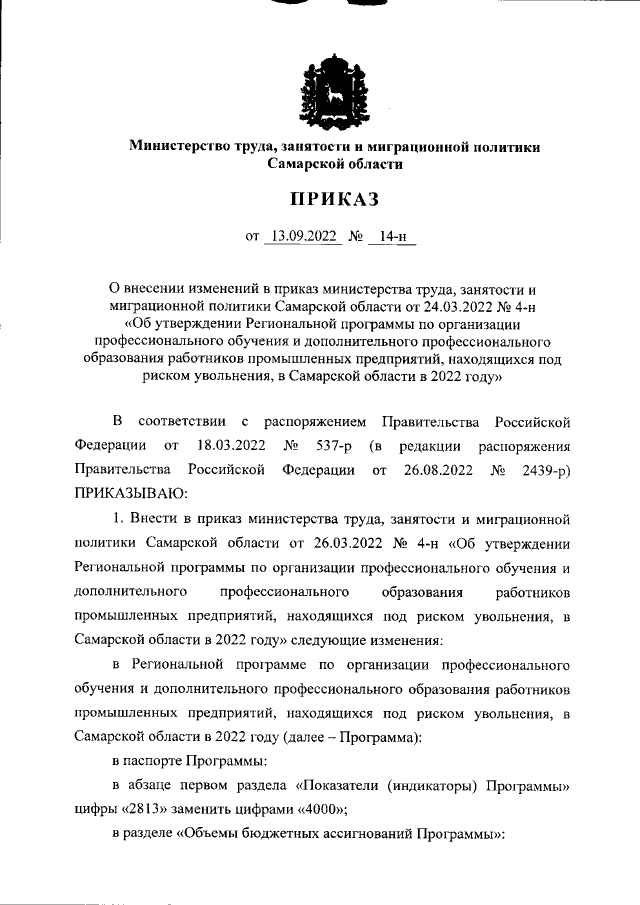 Министерство труда, занятости и миграционной политики Самарской области

ПРИКАЗ

от 13.09.2022 № 14-н

О внесении изменений в приказ министерства труда, занятости и миграционной политики Самарской области от 24.03.2022 № 4-н «Об утверждении Региональной программы по организации профессионального обучения и дополнительного профессионального образования работников промышленных предприятий, находящихся под риском увольнения, в Самарской области в 2022 году»

В соответствии с распоряжением Правительства Российской Федерации от 18.03.2022 № 537-р (в редакции распоряжения Правительства Российской Федерации от 26.08.2022 № 2439-р) ПРИКАЗЫВАЮ:

1. Внести в приказ министерства труда, занятости и миграционной политики Самарской области от 26.03.2022 № 4-н «Об утверждении Региональной программы по организации профессионального обучения и дополнительного профессионального образования работников промышленных предприятий, находящихся под риском увольнения, в Самарской области в 2022 году» следующие изменения:

в Региональной программе по организации профессионального обучения и дополнительного профессионального образования работников промышленных предприятий, находящихся под риском увольнения, в Самарской области в 2022 году (далее – Программа):

в паспорте Программы:

в абзаце первом раздела «Показатели (индикаторы) Программы» цифры «2813» заменить цифрами «4000»;

в разделе «Объемы бюджетных ассигнований Программы»: